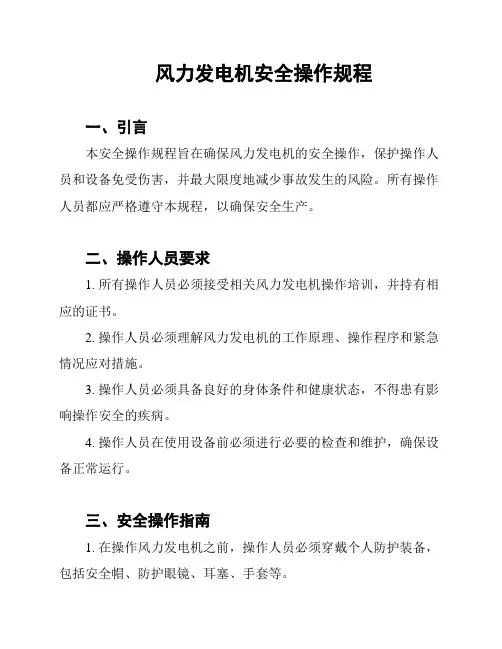 风力发电机安全操作规程

一、引言

本安全操作规程旨在确保风力发电机的安全操作，保护操作人员和设备免受伤害，并最大限度地减少事故发生的风险。所有操作人员都应严格遵守本规程，以确保安全生产。

二、操作人员要求

1. 所有操作人员必须接受相关风力发电机操作培训，并持有相应的证书。

2. 操作人员必须理解风力发电机的工作原理、操作程序和紧急情况应对措施。

3. 操作人员必须具备良好的身体条件和健康状态，不得患有影响操作安全的疾病。

4. 操作人员在使用设备前必须进行必要的检查和维护，确保设备正常运行。

三、安全操作指南

1. 在操作风力发电机之前，操作人员必须穿戴个人防护装备，包括安全帽、防护眼镜、耳塞、手套等。